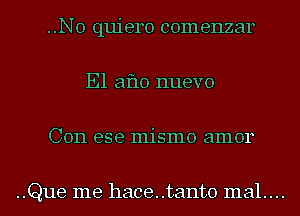 ..No quiero comenzar

El año nuevo

Con ese mismo amor

..Que me hace..tanto mal....